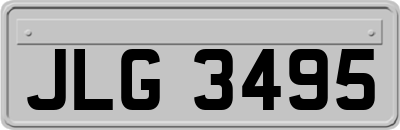 JLG 3495